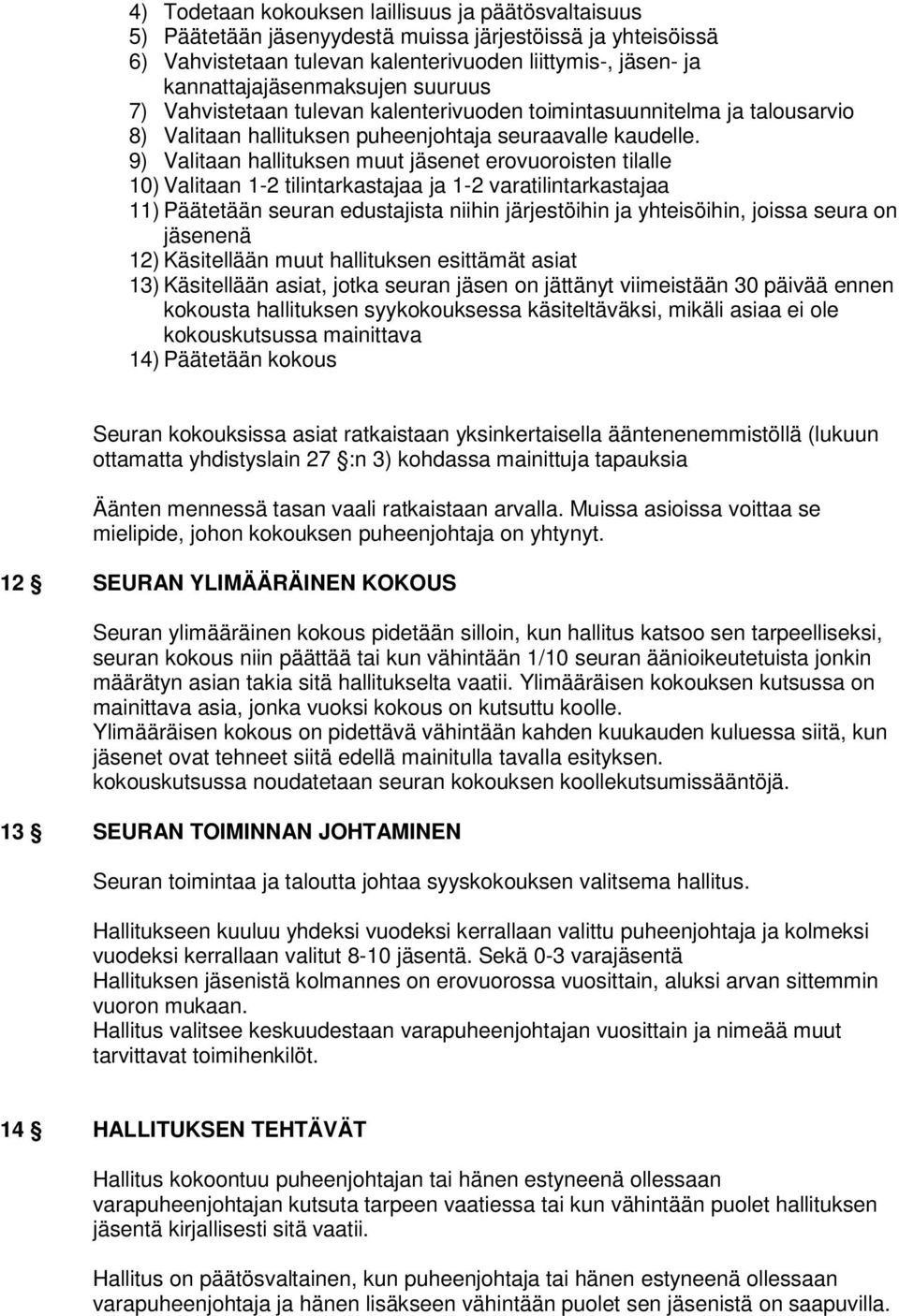 4) Todetaan kokouksen laillisuus ja päätösvaltaisuus
5) Päätetään jäsenyydestä muissa järjestöissä ja yhteisöissä
6) Vahvistetaan tulevan kalenterivuoden liittymis-, jäsen- ja kannattajajäsenmaksujen suuruus
7) Vahvistetaan tulevan kalenterivuoden toimintasuunnitelma ja talousarvio
8) Valitaan hallituksen puheenjohtaja seuraavalle kaudelle.
9) Valitaan hallituksen muut jäsenet erovuoroisten tilalle
10) Valitaan 1-2 tilintarkastajaa ja 1-2 varatilintarkastajaa
11) Päätetään seuran edustajista niihin järjestöihin ja yhteisöihin, joissa seura on jäsenenä
12) Käsitellään muut hallituksen esittämät asiat
13) Käsitellään asiat, jotka seuran jäsen on jättänyt viimeistään 30 päivää ennen kokousta hallituksen syykokouksessa käsiteltäväksi, mikäli asiaa ei ole kokouskutsussa mainittava
14) Päätetään kokous

Seuran kokouksissa asiat ratkaistaan yksinkertaisella ääntenenemmistöllä (lukuun ottamatta yhdistyslain 27 §:n 3) kohdassa mainittuja tapauksia

Äänten mennessä tasan vaali ratkaistaan arvalla. Muissa asioissa voittaa se mielipide, johon kokouksen puheenjohtaja on yhtynyt.

12 § SEURAN YLIMÄÄRÄINEN KOKOUS

Seuran ylimääräinen kokous pidetään silloin, kun hallitus katsoo sen tarpeelliseksi, seuran kokous niin päättää tai kun vähintään 1/10 seuran äänioikeutetuista jonkin määrätyn asian takia sitä hallitukselta vaatii. Ylimääräisen kokouksen kutsussa on mainittava asia, jonka vuoksi kokous on kutsuttu koolle.
Ylimääräisen kokous on pidettävä vähintään kahden kuukauden kuluessa siitä, kun jäsenet ovat tehneet siitä edellä mainitulla tavalla esityksen.
kokouskutsussa noudatetaan seuran kokouksen koollekutsumissääntöjä.

13 § SEURAN TOIMINNAN JOHTAMINEN

Seuran toimintaa ja taloutta johtaa syyskokouksen valitsema hallitus.

Hallitukseen kuuluu yhdeksi vuodeksi kerrallaan valittu puheenjohtaja ja kolmeksi vuodeksi kerrallaan valitut 8-10 jäsentä. Sekä 0-3 varajäsentä
Hallituksen jäsenistä kolmannes on erovuorossa vuosittain, aluksi arvan sittemmin vuoron mukaan.
Hallitus valitsee keskuudestaan varapuheenjohtajan vuosittain ja nimeää muut tarvittavat toimihenkilöt.

14 § HALLITUKSEN TEHTÄVÄT

Hallitus kokoontuu puheenjohtajan tai hänen estyneenä ollessaan varapuheenjohtajan kutsuta tarpeen vaatiessa tai kun vähintään puolet hallituksen jäsentä kirjallisesti sitä vaatii.

Hallitus on päätösvaltainen, kun puheenjohtaja tai hänen estyneenä ollessaan varapuheenjohtaja ja hänen lisäkseen vähintään puolet sen jäsenistä on saapuvilla.